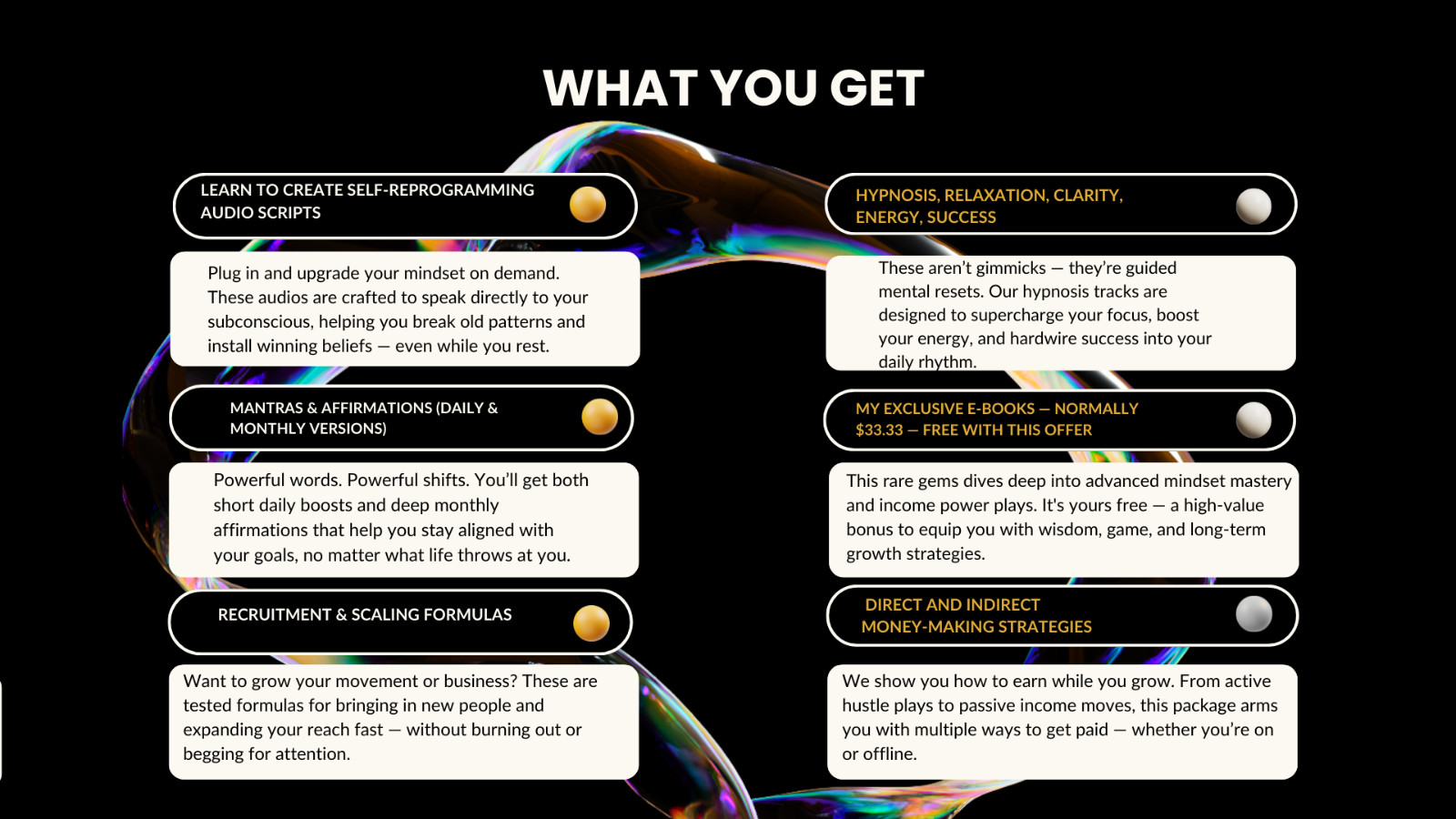 WHAT YOU GET

LEARN TO CREATE SELF-REPROGRAMMING AUDIO SCRIPTS

Plug in and upgrade your mindset on demand. These audios are crafted to speak directly to your subconscious, helping you break old patterns and install winning beliefs — even while you rest.

MANTRAS & AFFIRMATIONS (DAILY & MONTHLY VERSIONS)

Powerful words. Powerful shifts. You'll get both short daily boosts and deep monthly affirmations that help you stay aligned with your goals, no matter what life throws at you.

RECRUITMENT & SCALING FORMULAS

Want to grow your movement or business? These are tested formulas for bringing in new people and expanding your reach fast — without burning out or begging for attention.

HYPNOSIS, RELAXATION, CLARITY, ENERGY, SUCCESS

These aren't gimmicks — they're guided mental resets. Our hypnosis tracks are designed to supercharge your focus, boost your energy, and hardwire success into your daily rhythm.

MY EXCLUSIVE E-BOOKS — NORMALLY $33.33 — FREE WITH THIS OFFER

This rare gems dives deep into advanced mindset mastery and income power plays. It's yours free — a high-value bonus to equip you with wisdom, game, and long-term growth strategies.

DIRECT AND INDIRECT MONEY-MAKING STRATEGIES

We show you how to earn while you grow. From active hustle plays to passive income moves, this package arms you with multiple ways to get paid — whether you're on or offline.